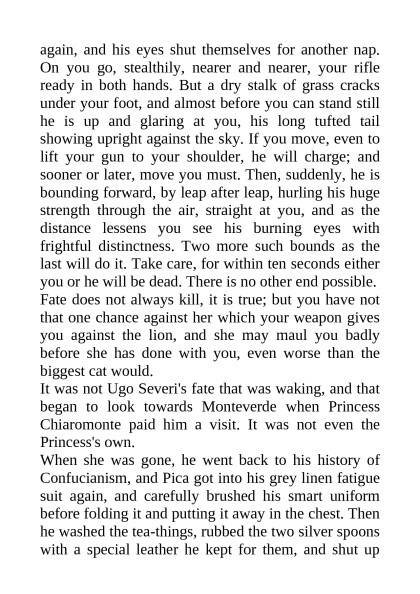 again, and his eyes shut themselves for another nap. On you go, stealthily, nearer and nearer, your rifle ready in both hands. But a dry stalk of grass cracks under your foot, and almost before you can stand still he is up and glaring at you, his long tufted tail showing upright against the sky. If you move, even to lift your gun to your shoulder, he will charge; and sooner or later, move you must. Then, suddenly, he is bounding forward, by leap after leap, hurling his huge strength through the air, straight at you, and as the distance lessens you see his burning eyes with frightful distinctness. Two more such bounds as the last will do it. Take care, for within ten seconds either you or he will be dead. There is no other end possible.
Fate does not always kill, it is true; but you have not that one chance against her which your weapon gives you against the lion, and she may maul you badly before she has done with you, even worse than the biggest cat would.
It was not Ugo Severi's fate that was waking, and that began to look towards Monteverde when Princess Chiaromonte paid him a visit. It was not even the Princess's own.
When she was gone, he went back to his history of Confucianism, and Pica got into his grey linen fatigue suit again, and carefully brushed his smart uniform before folding it and putting it away in the chest. Then he washed the tea-things, rubbed the two silver spoons with a special leather he kept for them, and shut up